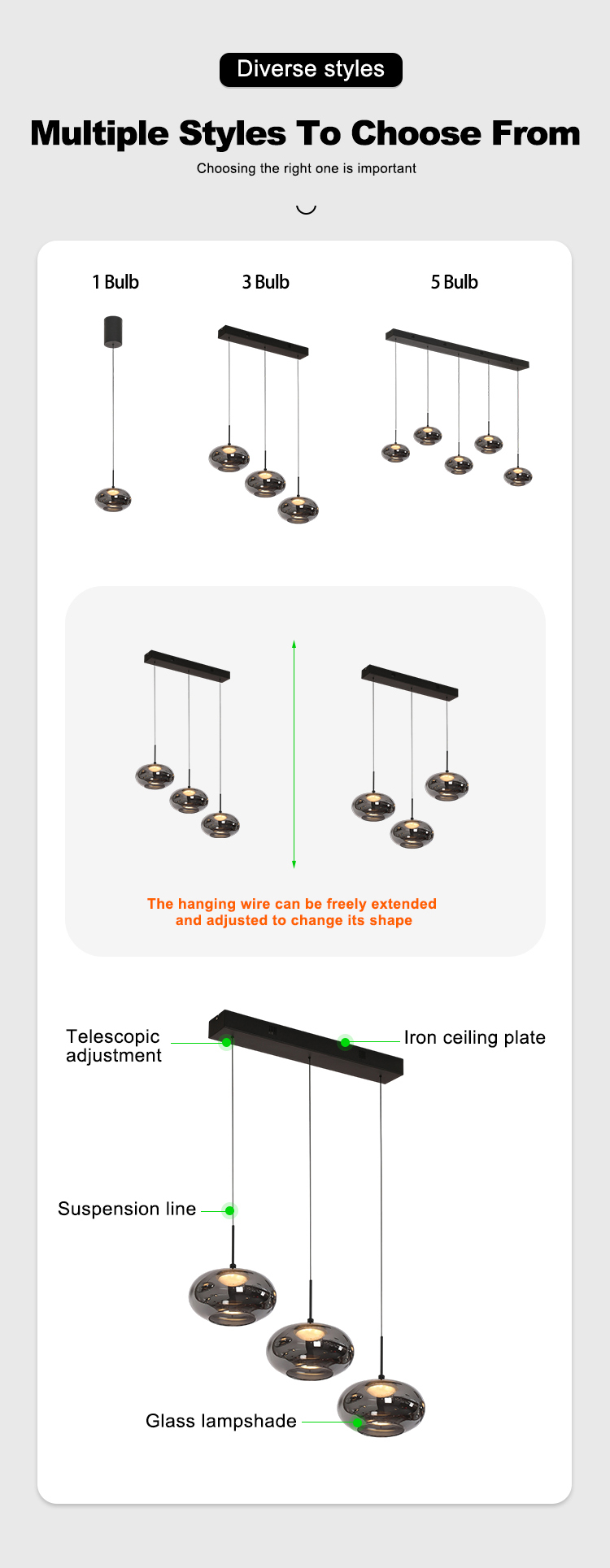 Diverse styles

Multiple Styles To Choose From

Choosing the right one is important

1 Bulb

3 Bulb

5 Bulb

The hanging wire can be freely extended and adjusted to change its shape

Telescopic adjustment

Iron ceiling plate

Suspension line

Glass lampshade